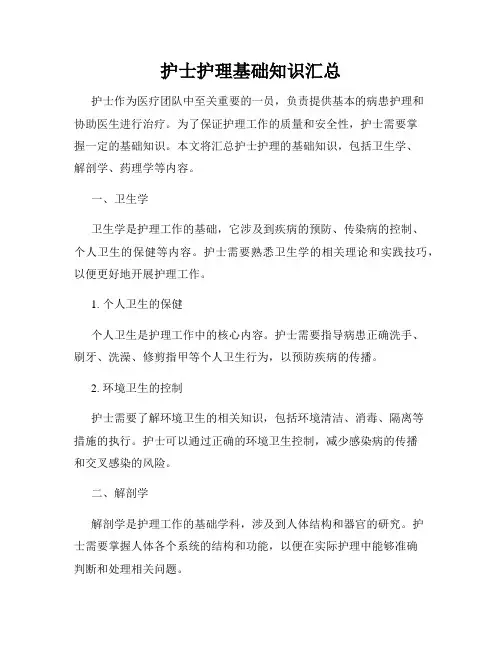 护士护理基础知识汇总

护士作为医疗团队中至关重要的一员，负责提供基本的病患护理和协助医生进行治疗。为了保证护理工作的质量和安全性，护士需要掌握一定的基础知识。本文将汇总护士护理的基础知识，包括卫生学、解剖学、药理学等内容。

一、卫生学

卫生学是护理工作的基础，它涉及到疾病的预防、传染病的控制、个人卫生的保健等内容。护士需要熟悉卫生学的相关理论和实践技巧，以便更好地开展护理工作。

1. 个人卫生的保健

个人卫生是护理工作中的核心内容。护士需要指导病患正确洗手、刷牙、洗澡、修剪指甲等个人卫生行为，以预防疾病的传播。

2. 环境卫生的控制

护士需要了解环境卫生的相关知识，包括环境清洁、消毒、隔离等措施的执行。护士可以通过正确的环境卫生控制，减少感染病的传播和交叉感染的风险。

二、解剖学

解剖学是护理工作的基础学科，涉及到人体结构和器官的研究。护士需要掌握人体各个系统的结构和功能，以便在实际护理中能够准确判断和处理相关问题。